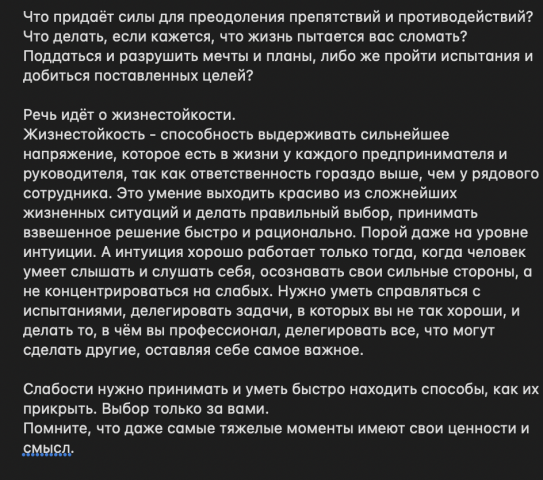 Что придаёт силы для преодоления препятствий и противодействий? Что делать, если кажется, что жизнь пытается вас сломать? Поддаться и разрушить мечты и планы, либо же пройти испытания и добиться поставленных целей?

Речь идёт о жизнестойкости.
Жизнестойкость - способность выдерживать сильнейшее напряжение, которое есть в жизни у каждого предпринимателя и руководителя, так как ответственность гораздо выше, чем у рядового сотрудника. Это умение выходить красиво из сложнейших жизненных ситуаций и делать правильный выбор, принимать взвешенное решение быстро и рационально. Порой даже на уровне интуиции. А интуиция хорошо работает только тогда, когда человек умеет слышать и слушать себя, осознавать свои сильные стороны, а не концентрироваться на слабых. Нужно уметь справляться с испытаниями, делегировать задачи, в которых вы не так хороши, и делать то, в чём вы профессионал, делегировать все, что могут сделать другие, оставляя себе самое важное.

Слабости нужно принимать и уметь быстро находить способы, как их прикрыть. Выбор только за вами.
Помните, что даже самые тяжелые моменты имеют свои ценности и смысл.